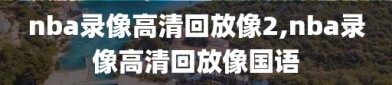 nba录像高清回放像2,nba录像高清回放像国语